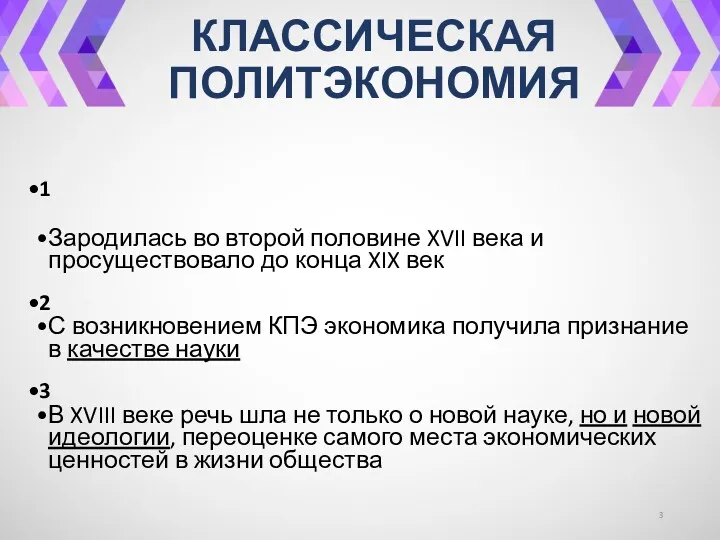 КЛАССИЧЕСКАЯ ПОЛИТЭКОНОМИЯ

•1

•Зародилась во второй половине XVII века и просуществовало до конца XIX век

•2

•С возникновением КПЭ экономика получила признание в качестве науки

•3

•В XVIII веке речь шла не только о новой науке, но и новой идеологии, переоценке самого места экономических ценностей в жизни общества

3